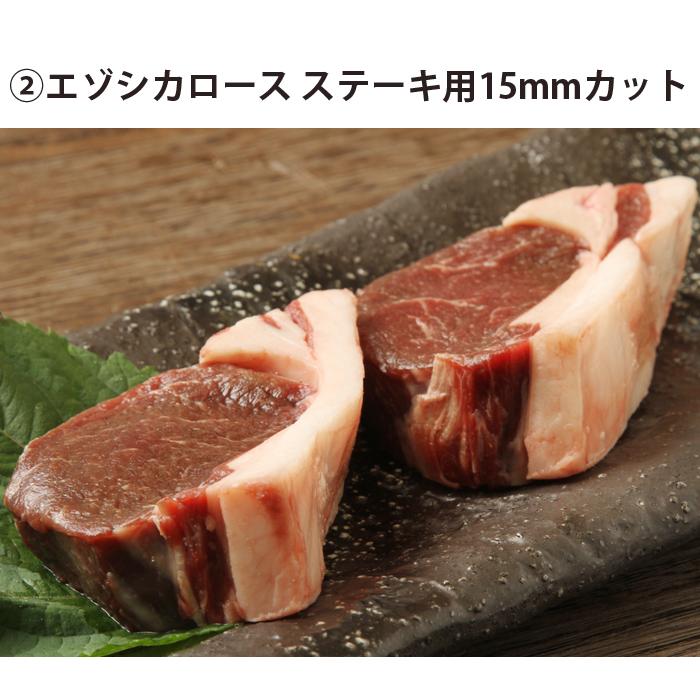 ②エゾシカロース ステーキ用15mmカット